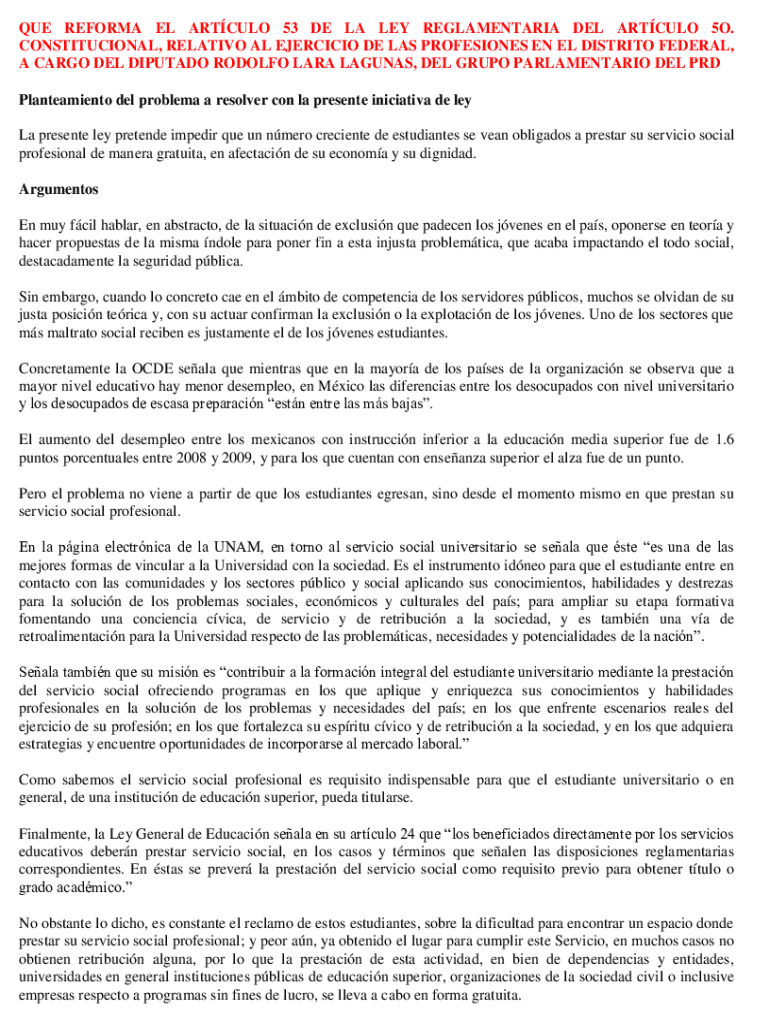 QUE REFORMA EL ARTÍCULO 53 DE LA LEY REGLAMENTARIA DEL ARTÍCULO 5O. CONSTITUCIONAL, RELATIVO AL EJERCICIO DE LAS PROFESIONES EN EL DISTRITO FEDERAL, A CARGO DEL DIPUTADO RODOLFO LARA LAGUNAS, DEL GRUPO PARLAMENTARIO DEL PRD

Planteamiento del problema a resolver con la presente iniciativa de ley

La presente ley pretende impedir que un número creciente de estudiantes se vean obligados a prestar su servicio social profesional de manera gratuita, en afectación de su economía y su dignidad.

Argumentos

En muy fácil hablar, en abstracto, de la situación de exclusión que padecen los jóvenes en el país, oponerse en teoría y hacer propuestas de la misma índole para poner fin a esta injusta problemática, que acaba impactando el todo social, destacadamente la seguridad pública.

Sin embargo, cuando lo concreto cae en el ámbito de competencia de los servidores públicos, muchos se olvidan de su justa posición teórica y, con su actuar confirman la exclusión o la explotación de los jóvenes. Uno de los sectores que más maltrato social reciben es justamente el de los jóvenes estudiantes.

Concretamente la OCDE señala que mientras que en la mayoría de los países de la organización se observa que a mayor nivel educativo hay menor desempleo, en México las diferencias entre los desocupados con nivel universitario y los desocupados de escasa preparación “están entre las más bajas”.

El aumento del desempleo entre los mexicanos con instrucción inferior a la educación media superior fue de 1.6 puntos porcentuales entre 2008 y 2009, y para los que cuentan con enseñanza superior el alza fue de un punto.

Pero el problema no viene a partir de que los estudiantes egresan, sino desde el momento mismo en que prestan su servicio social profesional.

En la página electrónica de la UNAM, en torno al servicio social universitario se señala que éste “es una de las mejores formas de vincular a la Universidad con la sociedad. Es el instrumento idóneo para que el estudiante entre en contacto con las comunidades y los sectores público y social aplicando sus conocimientos, habilidades y destrezas para la solución de los problemas sociales, económicos y culturales del país; para ampliar su etapa formativa fomentando una conciencia cívica, de servicio y de retribución a la sociedad, y es también una vía de retroalimentación para la Universidad respecto de las problemáticas, necesidades y potencialidades de la nación”.

Señala también que su misión es “contribuir a la formación integral del estudiante universitario mediante la prestación del servicio social ofreciendo programas en los que aplique y enriquezca sus conocimientos y habilidades profesionales en la solución de los problemas y necesidades del país; en los que enfrente escenarios reales del ejercicio de su profesión; en los que fortalezca su espíritu cívico y de retribución a la sociedad, y en los que adquiera estrategias y encuentre oportunidades de incorporarse al mercado laboral.”

Como sabemos el servicio social profesional es requisito indispensable para que el estudiante universitario o en general, de una institución de educación superior, pueda titularse.

Finalmente, la Ley General de Educación señala en su artículo 24 que “los beneficiados directamente por los servicios educativos deberán prestar servicio social, en los casos y términos que señalen las disposiciones reglamentarias correspondientes. En éstas se preverá la prestación del servicio social como requisito previo para obtener título o grado académico.”

No obstante lo dicho, es constante el reclamo de estos estudiantes, sobre la dificultad para encontrar un espacio donde prestar su servicio social profesional; y peor aún, ya obtenido el lugar para cumplir este Servicio, en muchos casos no obtienen retribución alguna, por lo que la prestación de esta actividad, en bien de dependencias y entidades, universidades en general instituciones públicas de educación superior, organizaciones de la sociedad civil o inclusive empresas respecto a programas sin fines de lucro, se lleva a cabo en forma gratuita.